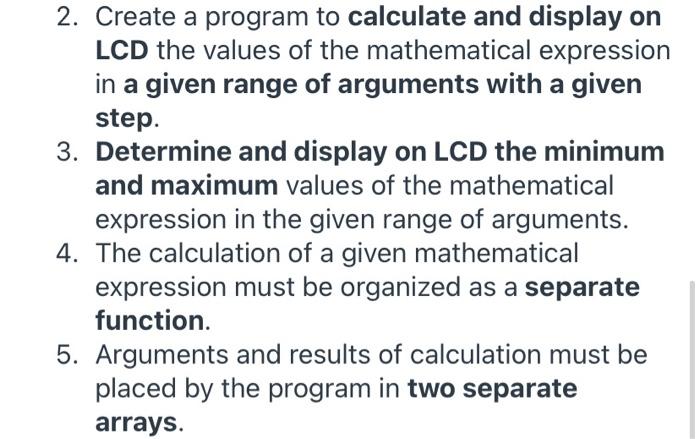 2. Create a program to calculate and display on LCD the values of the mathematical expression in a given range of arguments with a given step.

3. Determine and display on LCD the minimum and maximum values of the mathematical expression in the given range of arguments.

4. The calculation of a given mathematical expression must be organized as a separate function.

5. Arguments and results of calculation must be placed by the program in two separate arrays.